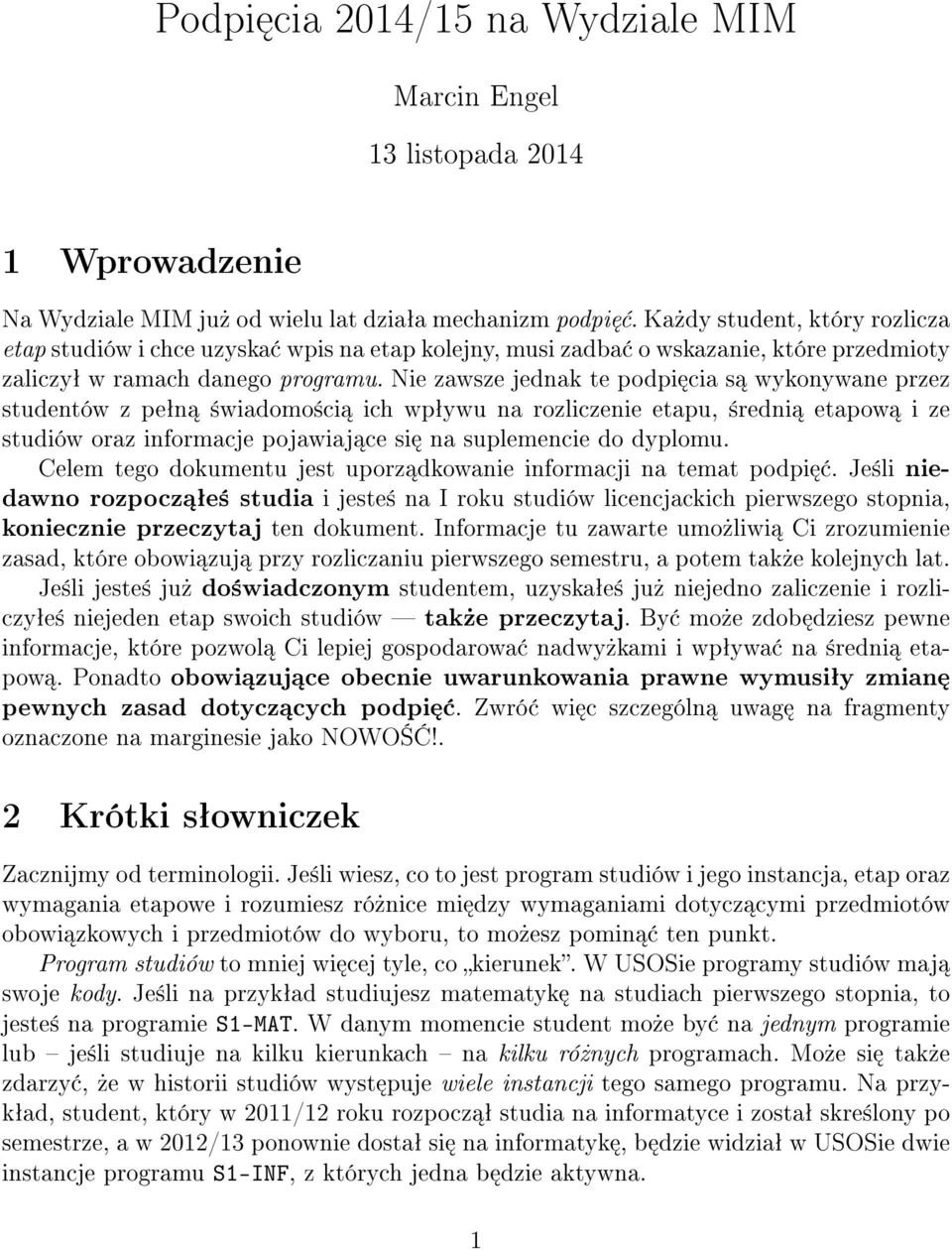 Podpięcia 2014/15 na Wydziale MIM

Marcin Engel

13 listopada 2014

1 Wprowadzenie

Na Wydziale MIM już od wielu lat działa mechanizm podpięć. Każdy student, który rozlicza etap studiów i chce uzyskać wpis na etap kolejny, musi zadbać o wskazanie, które przedmioty zaliczył w ramach danego programu. Nie zawsze jednak te podpięcia są wykonywane przez studentów z pełną świadomością ich wpływu na rozliczenie etapu, średnią etapową i ze studiów oraz informacje pojawiające się na suplemencie do dyplomu.

Celem tego dokumentu jest uporządkowanie informacji na temat podpięć. Jeśli niedawno rozpocząłeś studia i jesteś na I roku studiów licencjackich pierwszego stopnia, koniecznie przeczytaj ten dokument. Informacje tu zawarte umożliwią Ci zrozumienie zasad, które obowiązują przy rozliczaniu pierwszego semestru, a potem także kolejnych lat. Jeśli jesteś już doświadczonym studentem, uzyskałeś już niejedno zaliczenie i rozliczyłeś niejeden etap swoich studiów — także przeczytaj. Być może zdobędziesz pewne informacje, które pozwolą Ci lepiej gospodarować nadwyżkami i wpływać na średnią etapową. Ponadto obowiązujące obecnie uwarunkowania prawne wymusiły zmianę pewnych zasad dotyczących podpięć. Zwróć więc szczególną uwagę na fragmenty oznaczone na marginesie jako NOWOŚĆ!.

2 Krótki słowniczek

Zacznijmy od terminologii. Jeśli wiesz, co to jest program studiów i jego instancja, etap oraz wymagania etapowe i rozumiesz różnice między wymaganiami dotyczącymi przedmiotów obowiązkowych i przedmiotów do wyboru, to możesz pominąć ten punkt.

Program studiów to mniej więcej tyle, co „kierunek”. W USOSie programy studiów mają swoje kody. Jeśli na przykład studiujesz matematykę na studiach pierwszego stopnia, to jesteś na programie S1-MAT. W danym momencie student może być na jednym programie lub – jeśli studiuje na kilku kierunkach – na kilku różnych programach. Może się także zdarzyć, że w historii studiów występuje wiele instancji tego samego programu. Na przykład, student, który w 2011/12 roku rozpoczął studia na informatyce i został skreślony po semestrze, a w 2012/13 ponownie dostał się na informatykę, będzie widział w USOSie dwie instancje programu S1-INF, z których jedna będzie aktywna.

1